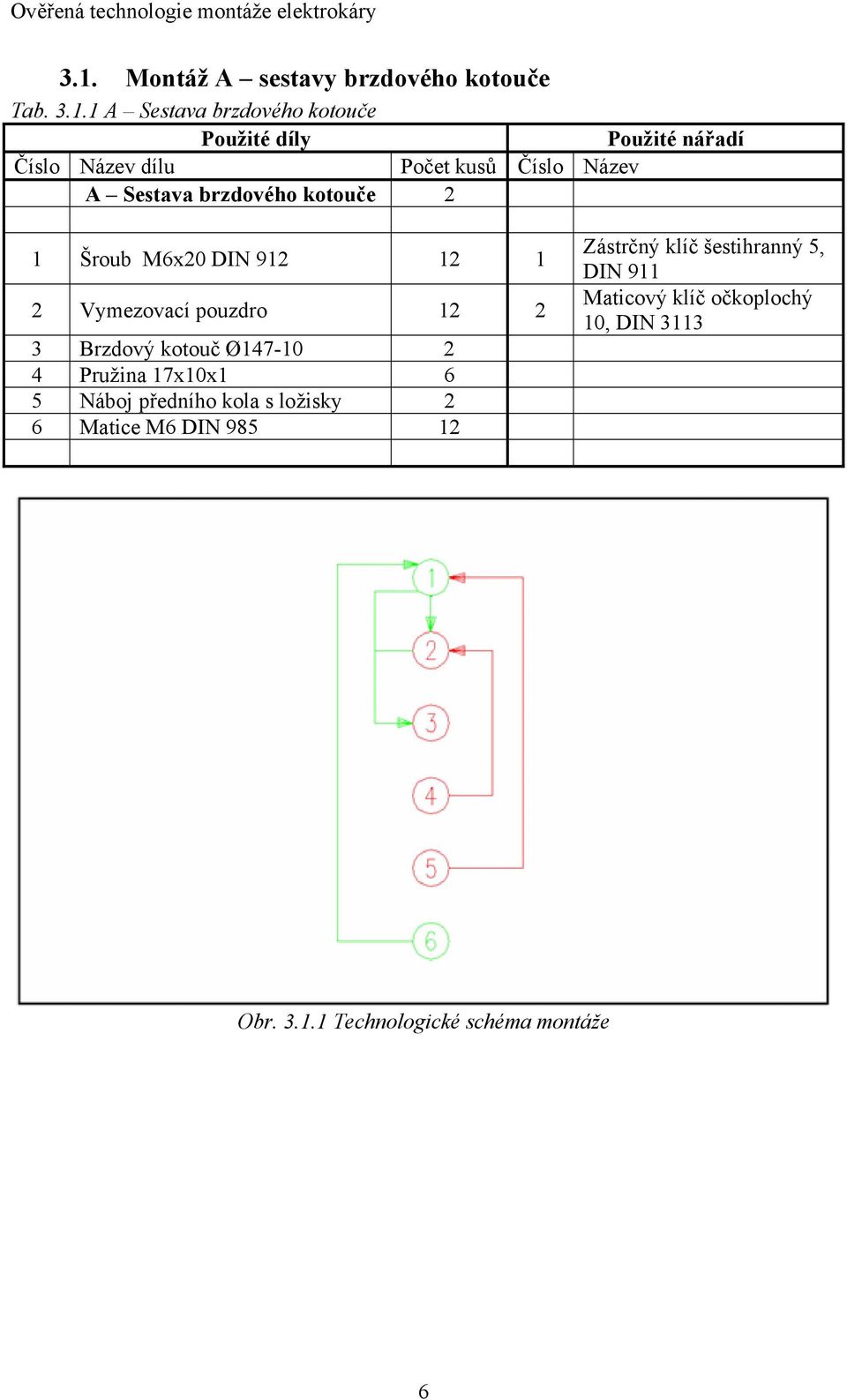 Ověřená technologie montáže elektrokáry

3.1. Montáž A – sestavy brzdového kotouče

Tab. 3.1.1 A – Sestava brzdového kotouče

| Použité díly | | | Použité nářadí | |
|---|---|---|---|---|
| Číslo | Název dílu | Počet kusů | Číslo | Název |
| | A – Sestava brzdového kotouče | 2 | | |
| | | | | |
| 1 | Šroub M6x20 DIN 912 | 12 | 1 | Zástrčný klíč šestihranný 5, DIN 911 |
| 2 | Vymezovací pouzdro | 12 | 2 | Maticový klíč očkoplochý 10, DIN 3113 |
| 3 | Brzdový kotouč Ø147-10 | 2 | | |
| 4 | Pružina 17x10x1 | 6 | | |
| 5 | Náboj předního kola s ložisky | 2 | | |
| 6 | Matice M6 DIN 985 | 12 | | |
| | | | | |

1
2
3
4
5
6

Obr. 3.1.1 Technologické schéma montáže

6